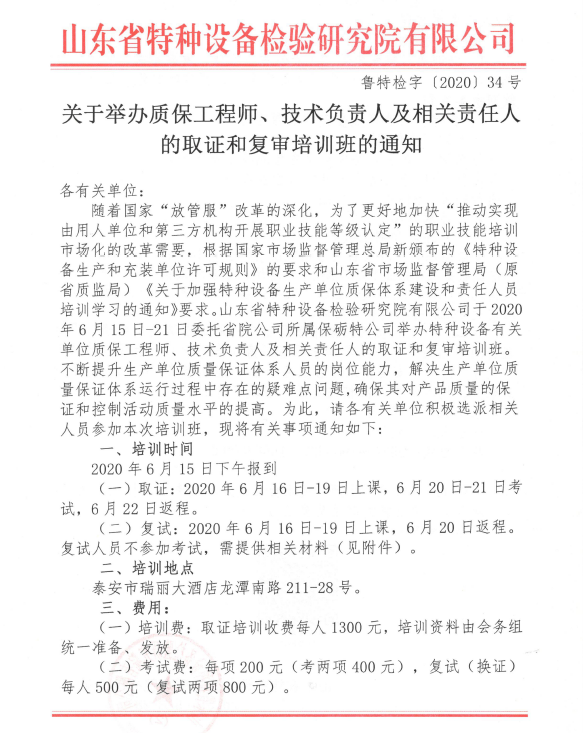 山东省特种设备检验研究院有限公司

鲁特检字〔2020〕34号

关于举办质保工程师、技术负责人及相关责任人的取证和复审培训班的通知

各有关单位：

随着国家“放管服”改革的深化，为了更好地加快“推动实现由用人单位和第三方机构开展职业技能等级认定”的职业技能培训市场化的改革需要，根据国家市场监督管理总局新颁布的《特种设备生产和充装单位许可规则》的要求和山东省市场监督管理局（原省质监局）《关于加强特种设备生产单位质保体系建设和责任人员培训学习的通知》要求。山东省特种设备检验研究院有限公司于2020年6月15日-21日委托省院公司所属保砺特公司举办特种设备有关单位质保工程师、技术负责人及相关责任人的取证和复审培训班。不断提升生产单位质量保证体系人员的岗位能力，解决生产单位质量保证体系运行过程中存在的疑难点问题，确保其对产品质量的保证和控制活动质量水平的提高。为此，请各有关单位积极选派相关人员参加本次培训班，现将有关事项通知如下：

一、培训时间

2020年6月15日下午报到

（一）取证：2020年6月16日-19日上课，6月20日-21日考试，6月22日返程。

（二）复试：2020年6月16日-19日上课，6月20日返程。复试人员不参加考试，需提供相关材料（见附件）。

二、培训地点

泰安市瑞丽大酒店龙潭南路211-28号。

三、费用：

（一）培训费：取证培训收费每人1300元，培训资料由会务组统一准备、发放。

（二）考试费：每项200元（考两项400元），复试（换证）每人500元（复试两项800元）。